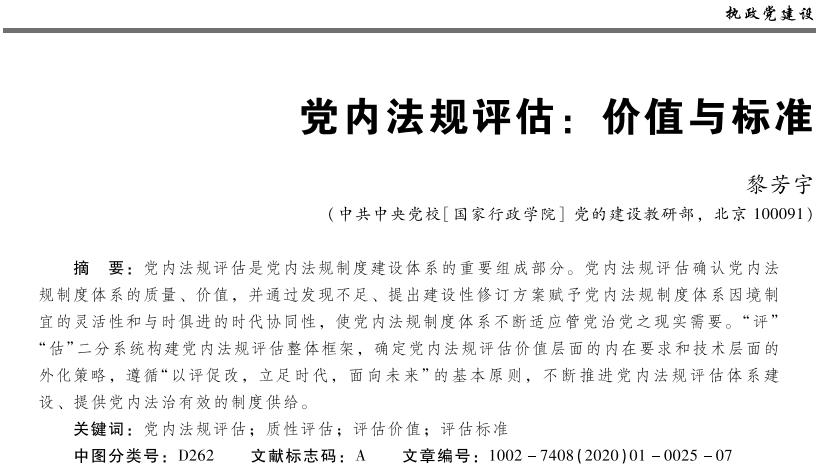 执政党建设

党内法规评估：价值与标准

黎芳宇

（中共中央党校［国家行政学院］党的建设教研部，北京 100091）

摘　要：党内法规评估是党内法规制度建设体系的重要组成部分。党内法规评估确认党内法规制度体系的质量、价值，并通过发现不足、提出建设性修订方案赋予党内法规制度体系因境制宜的灵活性和与时俱进的时代协同性，使党内法规制度体系不断适应管党治党之现实需要。“评”“估”二分系统构建党内法规评估整体框架，确定党内法规评估价值层面的内在要求和技术层面的外化策略，遵循“以评促改，立足时代，面向未来”的基本原则，不断推进党内法规评估体系建设、提供党内法治有效的制度供给。

关键词：党内法规评估；质性评估；评估价值；评估标准

中图分类号：D262　　文献标志码：A　　文章编号：1002－7408(2020)01－0025－07